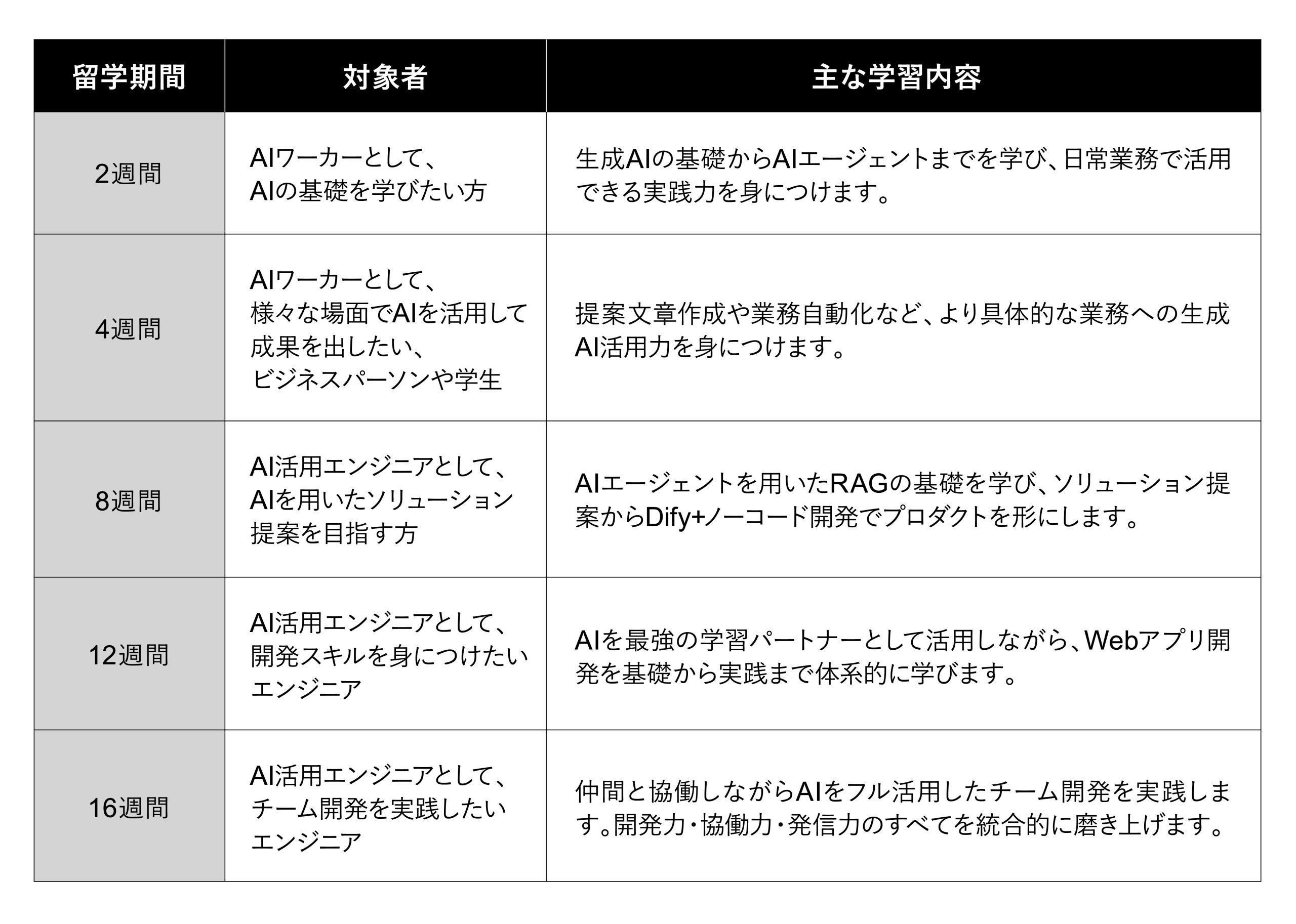 | 留学期間 | 対象者 | 主な学習内容 |
|---|---|---|
| 2週間 | AIワーカーとして、AIの基礎を学びたい方 | 生成AIの基礎からAIエージェントまでを学び、日常業務で活用できる実践力を身につけます。 |
| 4週間 | AIワーカーとして、様々な場面でAIを活用して成果を出したい、ビジネスパーソンや学生 | 提案文章作成や業務自動化など、より具体的な業務への生成AI活用力を身につけます。 |
| 8週間 | AI活用エンジニアとして、AIを用いたソリューション提案を目指す方 | AIエージェントを用いたRAGの基礎を学び、ソリューション提案からDify+ノーコード開発でプロダクトを形にします。 |
| 12週間 | AI活用エンジニアとして、開発スキルを身につけたいエンジニア | AIを最強の学習パートナーとして活用しながら、Webアプリ開発を基礎から実践まで体系的に学びます。 |
| 16週間 | AI活用エンジニアとして、チーム開発を実践したいエンジニア | 仲間と協働しながらAIをフル活用したチーム開発を実践します。開発力・協働力・発信力のすべてを統合的に磨き上げます。 |